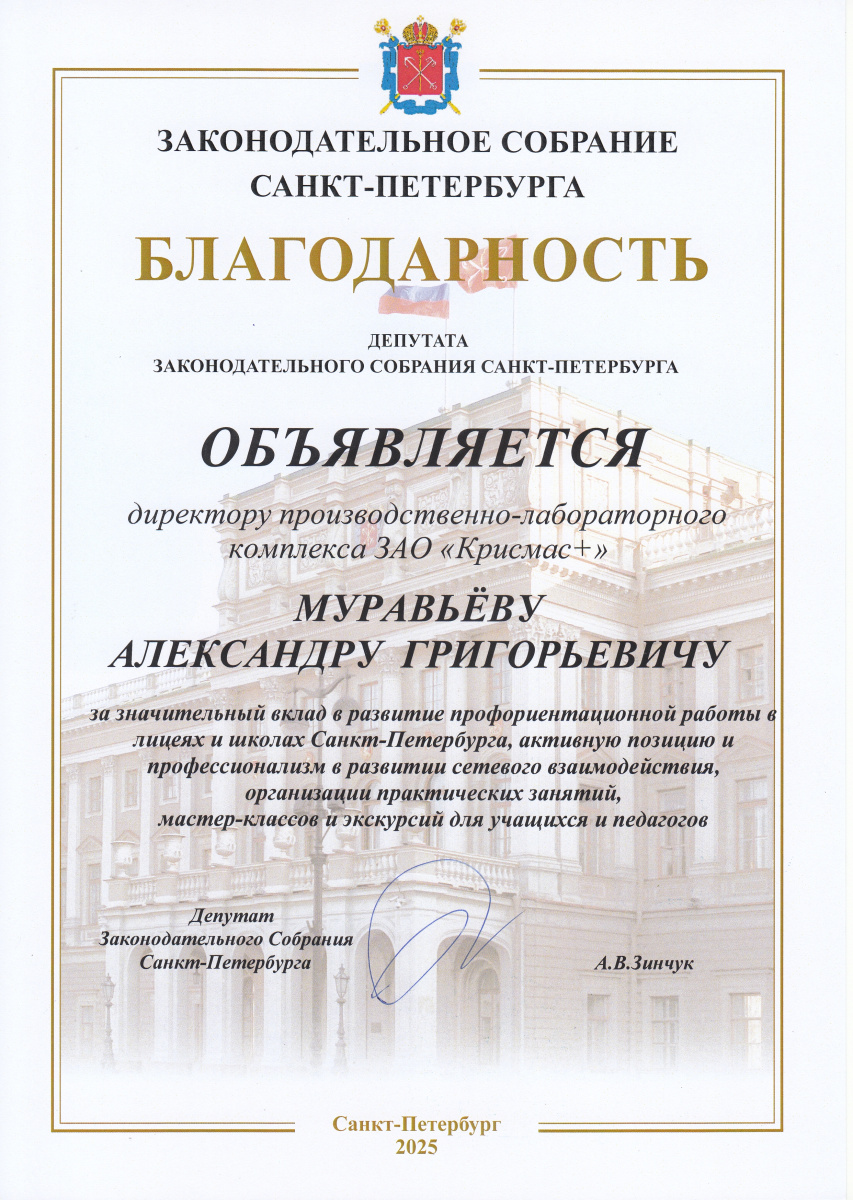 ЗАКОНОДАТЕЛЬНОЕ СОБРАНИЕ САНКТ-ПЕТЕРБУРГА

БЛАГОДАРНОСТЬ

ДЕПУТАТА
ЗАКОНОДАТЕЛЬНОГО СОБРАНИЯ САНКТ-ПЕТЕРБУРГА

ОБЪЯВЛЯЕТСЯ

директору производственно-лабораторного комплекса ЗАО «Крисмас+»

МУРАВЬЁВУ
АЛЕКСАНДРУ ГРИГОРЬЕВИЧУ

за значительный вклад в развитие профориентационной работы в лицеях и школах Санкт-Петербурга, активную позицию и профессионализм в развитии сетевого взаимодействия, организации практических занятий, мастер-классов и экскурсий для учащихся и педагогов

Депутат
Законодательного Собрания
Санкт-Петербурга

А.В.Зинчук

Санкт-Петербург
2025